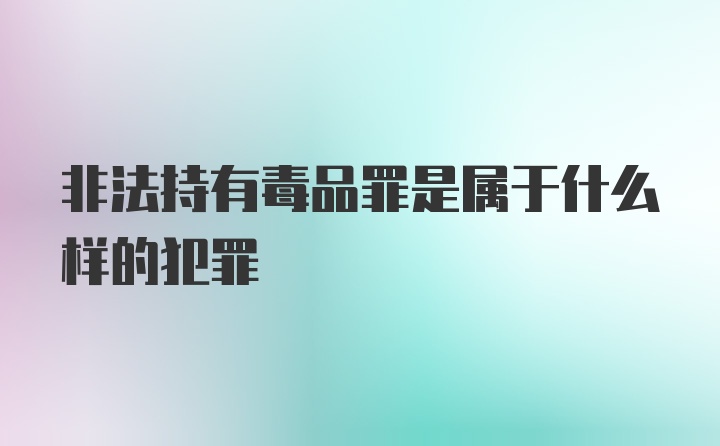 非法持有毒品罪是属于什么样的犯罪